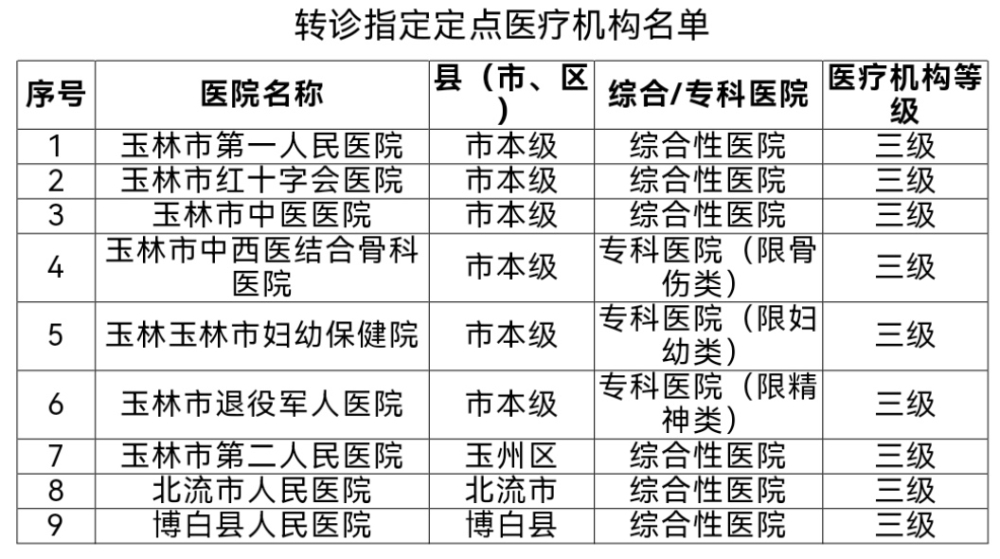 转诊指定定点医疗机构名单

| 序号 | 医院名称 | 县（市、区） | 综合/专科医院 | 医疗机构等级 |
|---|---|---|---|---|
| 1 | 玉林市第一人民医院 | 市本级 | 综合性医院 | 三级 |
| 2 | 玉林市红十字会医院 | 市本级 | 综合性医院 | 三级 |
| 3 | 玉林市中医医院 | 市本级 | 综合性医院 | 三级 |
| 4 | 玉林市中西医结合骨科医院 | 市本级 | 专科医院（限骨伤类） | 三级 |
| 5 | 玉林玉林市妇幼保健院 | 市本级 | 专科医院（限妇幼类） | 三级 |
| 6 | 玉林市退役军人医院 | 市本级 | 专科医院（限精神类） | 三级 |
| 7 | 玉林市第二人民医院 | 玉州区 | 综合性医院 | 三级 |
| 8 | 北流市人民医院 | 北流市 | 综合性医院 | 三级 |
| 9 | 博白县人民医院 | 博白县 | 综合性医院 | 三级 |